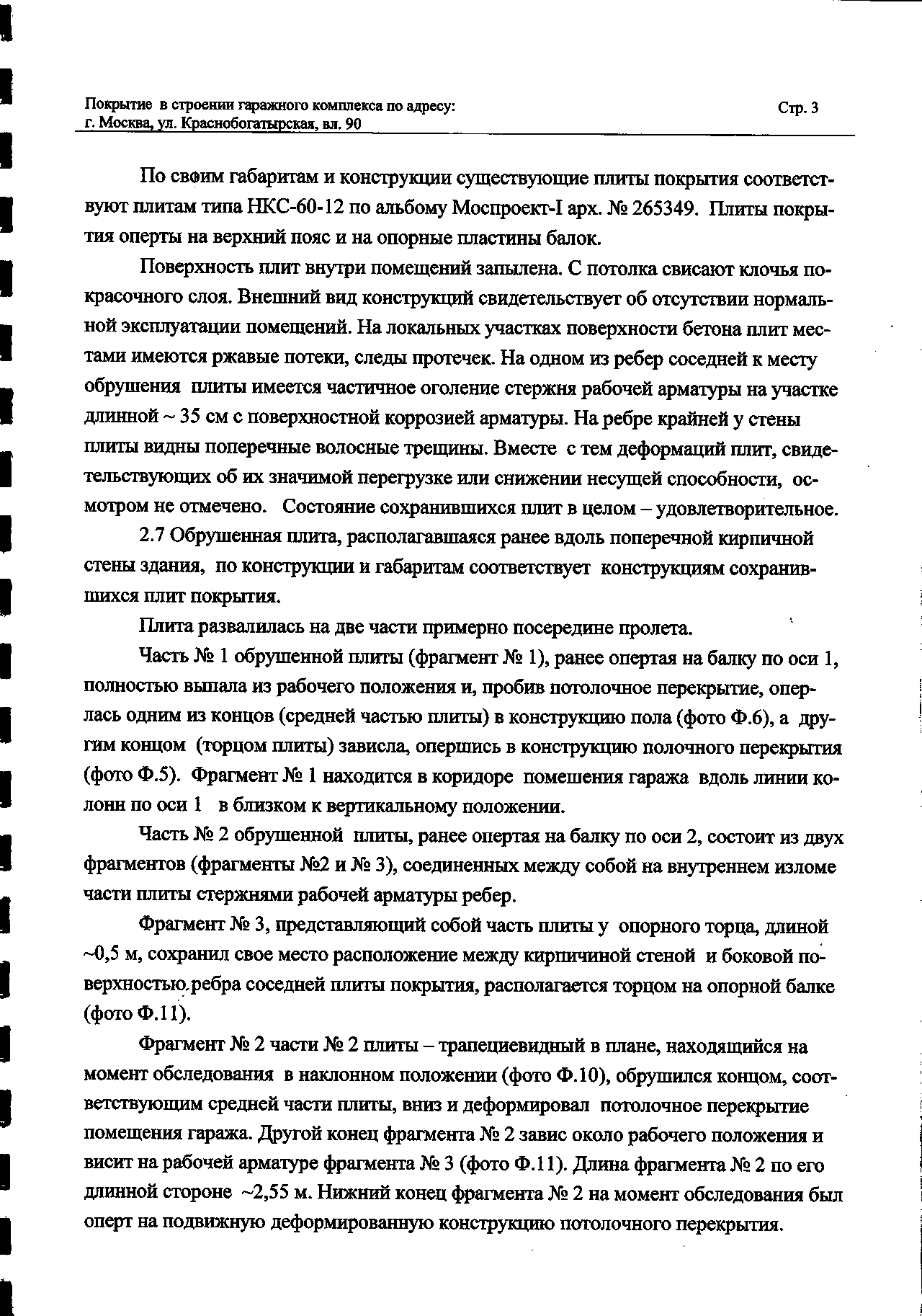 Покрытие в строении гаражного комплекса по адресу:
г. Москва, ул. Краснобогатырская, вл. 90

Стр. 3

По своим габаритам и конструкции существующие плиты покрытия соответствуют плитам типа НКС-60-12 по альбому Моспроект-I арх. № 265349. Плиты покрытия оперты на верхний пояс и на опорные пластины балок.

Поверхность плит внутри помещений запылена. С потолка свисают клочья покрасочного слоя. Внешний вид конструкций свидетельствует об отсутствии нормальной эксплуатации помещений. На локальных участках поверхности бетона плит местами имеются ржавые потеки, следы протечек. На одном из ребер соседней к месту обрушения плиты имеется частичное оголение стержня рабочей арматуры на участке длинной ~ 35 см с поверхностной коррозией арматуры. На ребре крайней у стены плиты видны поперечные волосные трещины. Вместе с тем деформаций плит, свидетельствующих об их значимой перегрузке или снижении несущей способности, осмотром не отмечено. Состояние сохранившихся плит в целом – удовлетворительное.

2.7 Обрушенная плита, располагавшаяся ранее вдоль поперечной кирпичной стены здания, по конструкции и габаритам соответствует конструкциям сохранившихся плит покрытия.

Плита развалилась на две части примерно посередине пролета.

Часть № 1 обрушенной плиты (фрагмент № 1), ранее опертая на балку по оси 1, полностью выпала из рабочего положения и, пробив потолочное перекрытие, оперлась одним из концов (средней частью плиты) в конструкцию пола (фото Ф.6), а другим концом (торцом плиты) зависла, опершись в конструкцию полочного перекрытия (фото Ф.5). Фрагмент № 1 находится в коридоре помешения гаража вдоль линии колонн по оси 1 в близком к вертикальному положении.

Часть № 2 обрушенной плиты, ранее опертая на балку по оси 2, состоит из двух фрагментов (фрагменты №2 и № 3), соединенных между собой на внутреннем изломе части плиты стержнями рабочей арматуры ребер.

Фрагмент № 3, представляющий собой часть плиты у опорного торца, длиной ~0,5 м, сохранил свое место расположение между кирпичиной стеной и боковой поверхностью ребра соседней плиты покрытия, располагается торцом на опорной балке (фото Ф.11).

Фрагмент № 2 части № 2 плиты – трапециевидный в плане, находящийся на момент обследования в наклонном положении (фото Ф.10), обрушился концом, соответствующим средней части плиты, вниз и деформировал потолочное перекрытие помещения гаража. Другой конец фрагмента № 2 завис около рабочего положения и висит на рабочей арматуре фрагмента № 3 (фото Ф.11). Длина фрагмента № 2 по его длинной стороне ~2,55 м. Нижний конец фрагмента № 2 на момент обследования был оперт на подвижную деформированную конструкцию потолочного перекрытия.